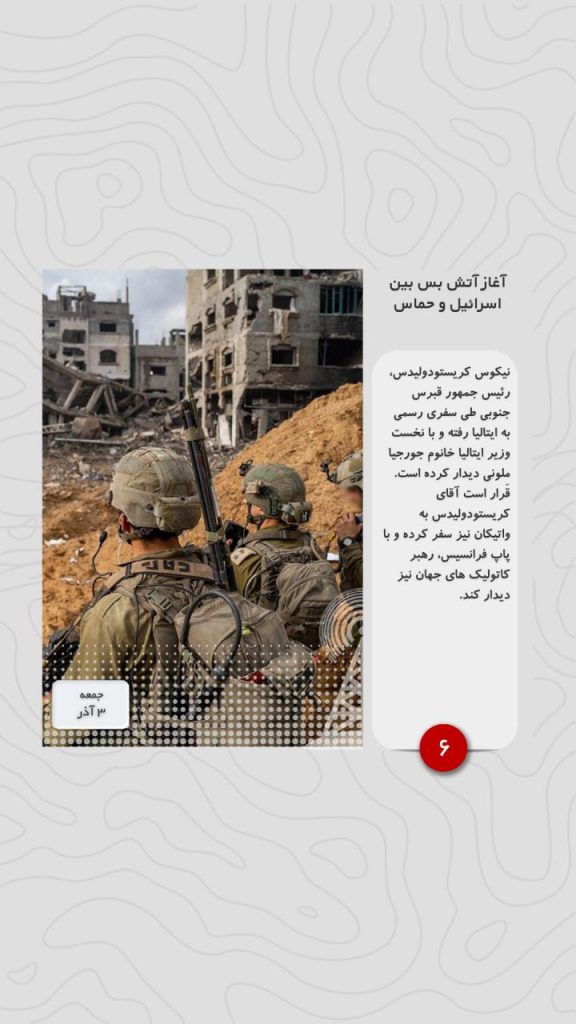 آغاز آتش بس بین اسرائیل و حماس

نیکوس کریستودولیدس، رئیس جمهور قبرس جنوبی طی سفری رسمی به ایتالیا رفته و با نخست وزیر ایتالیا خانوم جورجیا ملونی دیدار کرده است. قرار است آقای کریستودولیدس به واتیکان نیز سفر کرده و با پاپ فرانسیس، رهبر کاتولیک های جهان نیز دیدار کند.

۶

جمعه
۳ آذر